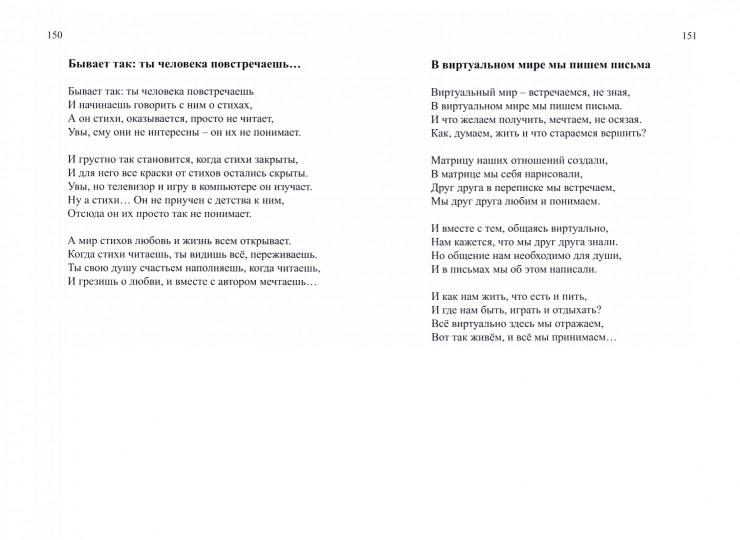 150

Бывает так: ты человека повстречаешь…

Бывает так: ты человека повстречаешь
И начинаешь говорить с ним о стихах,
А он стихи, оказывается, просто не читает,
Увы, ему они не интересны – он их не понимает.

И грустно так становится, когда стихи закрыты,
И для него все краски от стихов остались скрыты.
Увы, но телевизор и игру в компьютере он изучает.
Ну а стихи… Он не приучен с детства к ним,
Отсюда он их просто так не понимает.

А мир стихов любовь и жизнь всем открывает.
Когда стихи читаешь, ты видишь всё, переживаешь.
Ты свою душу счастьем наполняешь, когда читаешь,
И грезишь о любви, и вместе с автором мечтаешь…

151

В виртуальном мире мы пишем письма

Виртуальный мир – встречаемся, не зная,
В виртуальном мире мы пишем письма.
И что желаем получить, мечтаем, не осязая.
Как, думаем, жить и что стараемся вершить?

Матрицу наших отношений создали,
В матрице мы себя нарисовали,
Друг друга в переписке мы встречаем,
Мы друг друга любим и понимаем.

И вместе с тем, общаясь виртуально,
Нам кажется, что мы друг друга знали.
Но общение нам необходимо для души,
И в письмах мы об этом написали.

И как нам жить, что есть и пить,
И где нам быть, играть и отдыхать?
Всё виртуально здесь мы отражаем,
Вот так живём, и всё мы принимаем…